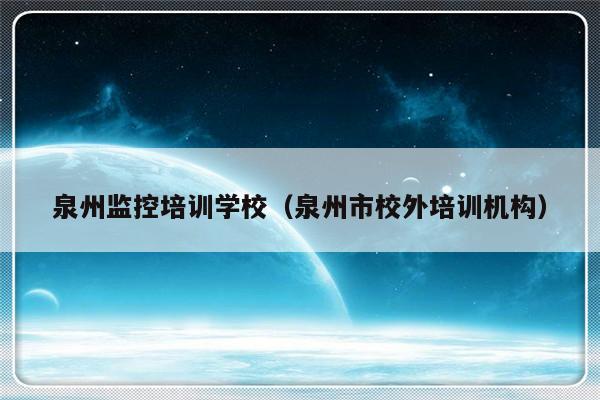 泉州监控培训学校（泉州市校外培训机构）